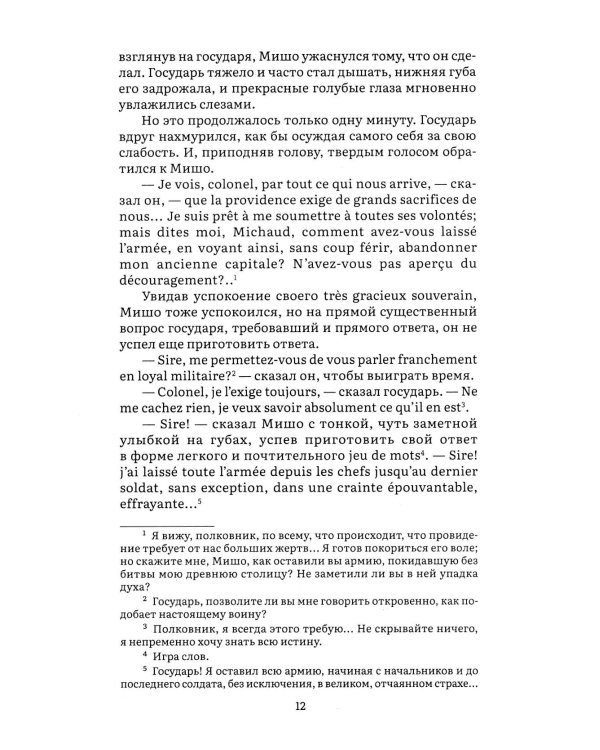 взглянув на государя, Мишо ужаснулся тому, что он сделал. Государь тяжело и часто стал дышать, нижняя губа его задрожала, и прекрасные голубые глаза мгновенно увлажились слезами.

Но это продолжалось только одну минуту. Государь вдруг нахмурился, как бы осуждая самого себя за свою слабость. И, приподняв голову, твердым голосом обратился к Мишо.

— Je vois, colonel, par tout ce qui nous arrive, — сказал он, — que la providence exige de grands sacrifices de nous... Je suis prêt à me soumettre à toutes ses volontés; mais dites moi, Michaud, comment avez-vous laissé l'armée, en voyant ainsi, sans coup férir, abandonner mon ancienne capitale? N'avez-vous pas aperçu du découragement?..$^1$

Увидав успокоение своего très gracieux souverain, Мишо тоже успокоился, но на прямой существенный вопрос государя, требовавший и прямого ответа, он не успел еще приготовить ответа.

— Sire, me permettez-vous de vous parler franchement en loyal militaire?$^2$ — сказал он, чтобы выиграть время.

— Colonel, je l'exige toujours, — сказал государь. — Ne me cachez rien, je veux savoir absolument ce qu'il en est$^3$.

— Sire! — сказал Мишо с тонкой, чуть заметной улыбкой на губах, успев приготовить свой ответ в форме легкого и почтительного jeu de mots$^4$. — Sire! j'ai laissé toute l'armée depuis les chefs jusqu'au dernier soldat, sans exception, dans une crainte épouvantable, effrayante...$^5$

$^1$ Я вижу, полковник, по всему, что происходит, что провидение требует от нас больших жертв... Я готов покориться его воле; но скажите мне, Мишо, как оставили вы армию, покидавшую без битвы мою древнюю столицу? Не заметили ли вы в ней упадка духа?

$^2$ Государь, позволите ли вы мне говорить откровенно, как подобает настоящему воину?

$^3$ Полковник, я всегда этого требую... Не скрывайте ничего, я непременно хочу знать всю истину.

$^4$ Игра слов.

$^5$ Государь! Я оставил всю армию, начиная с начальников и до последнего солдата, без исключения, в великом, отчаянном страхе...

12